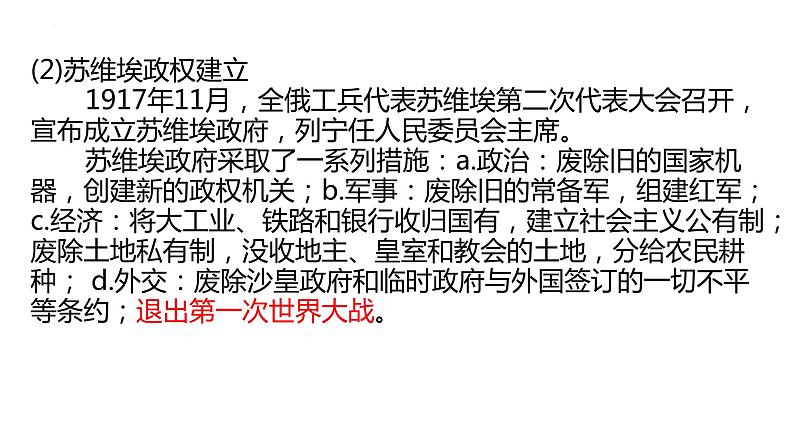 (2)苏维埃政权建立

1917年11月，全俄工兵代表苏维埃第二次代表大会召开，宣布成立苏维埃政府，列宁任人民委员会主席。

苏维埃政府采取了一系列措施：a.政治：废除旧的国家机器，创建新的政权机关；b.军事：废除旧的常备军，组建红军；c.经济：将大工业、铁路和银行收归国有，建立社会主义公有制；废除土地私有制，没收地主、皇室和教会的土地，分给农民耕种； d.外交：废除沙皇政府和临时政府与外国签订的一切不平等条约；退出第一次世界大战。